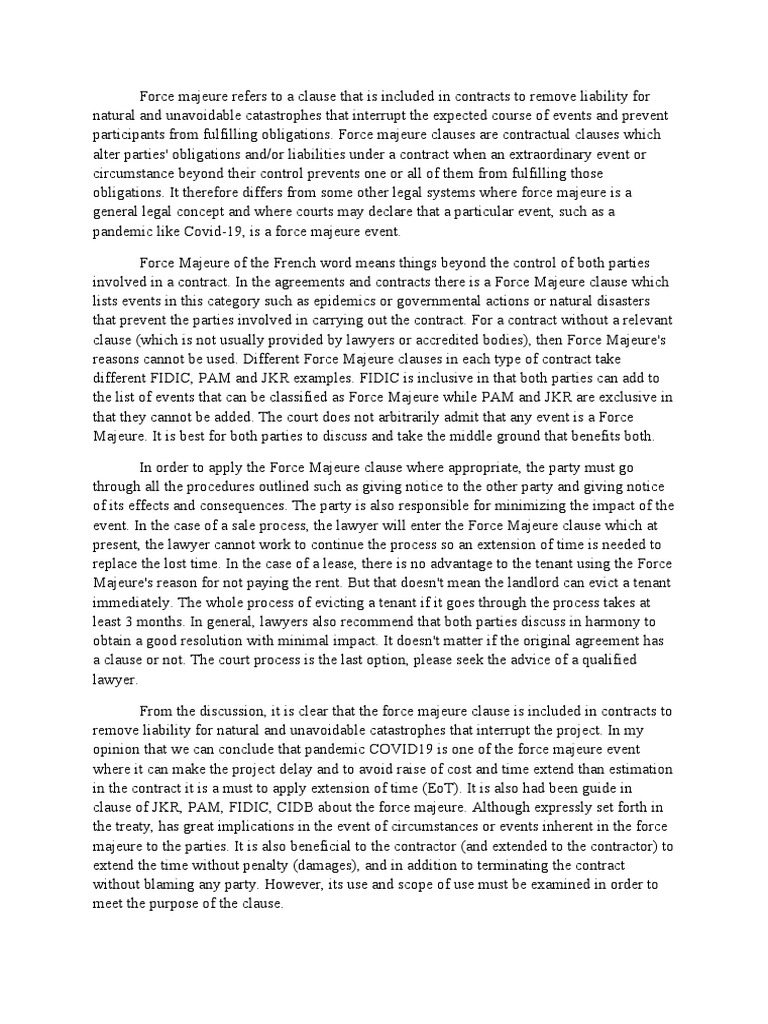 Force majeure refers to a clause that is included in contracts to remove liability for natural and unavoidable catastrophes that interrupt the expected course of events and prevent participants from fulfilling obligations. Force majeure clauses are contractual clauses which alter parties' obligations and/or liabilities under a contract when an extraordinary event or circumstance beyond their control prevents one or all of them from fulfilling those obligations. It therefore differs from some other legal systems where force majeure is a general legal concept and where courts may declare that a particular event, such as a pandemic like Covid-19, is a force majeure event.

Force Majeure of the French word means things beyond the control of both parties involved in a contract. In the agreements and contracts there is a Force Majeure clause which lists events in this category such as epidemics or governmental actions or natural disasters that prevent the parties involved in carrying out the contract. For a contract without a relevant clause (which is not usually provided by lawyers or accredited bodies), then Force Majeure's reasons cannot be used. Different Force Majeure clauses in each type of contract take different FIDIC, PAM and JKR examples. FIDIC is inclusive in that both parties can add to the list of events that can be classified as Force Majeure while PAM and JKR are exclusive in that they cannot be added. The court does not arbitrarily admit that any event is a Force Majeure. It is best for both parties to discuss and take the middle ground that benefits both.

In order to apply the Force Majeure clause where appropriate, the party must go through all the procedures outlined such as giving notice to the other party and giving notice of its effects and consequences. The party is also responsible for minimizing the impact of the event. In the case of a sale process, the lawyer will enter the Force Majeure clause which at present, the lawyer cannot work to continue the process so an extension of time is needed to replace the lost time. In the case of a lease, there is no advantage to the tenant using the Force Majeure's reason for not paying the rent. But that doesn't mean the landlord can evict a tenant immediately. The whole process of evicting a tenant if it goes through the process takes at least 3 months. In general, lawyers also recommend that both parties discuss in harmony to obtain a good resolution with minimal impact. It doesn't matter if the original agreement has a clause or not. The court process is the last option, please seek the advice of a qualified lawyer.

From the discussion, it is clear that the force majeure clause is included in contracts to remove liability for natural and unavoidable catastrophes that interrupt the project. In my opinion that we can conclude that pandemic COVID19 is one of the force majeure event where it can make the project delay and to avoid raise of cost and time extend than estimation in the contract it is a must to apply extension of time (EoT). It is also had been guide in clause of JKR, PAM, FIDIC, CIDB about the force majeure. Although expressly set forth in the treaty, has great implications in the event of circumstances or events inherent in the force majeure to the parties. It is also beneficial to the contractor (and extended to the contractor) to extend the time without penalty (damages), and in addition to terminating the contract without blaming any party. However, its use and scope of use must be examined in order to meet the purpose of the clause.